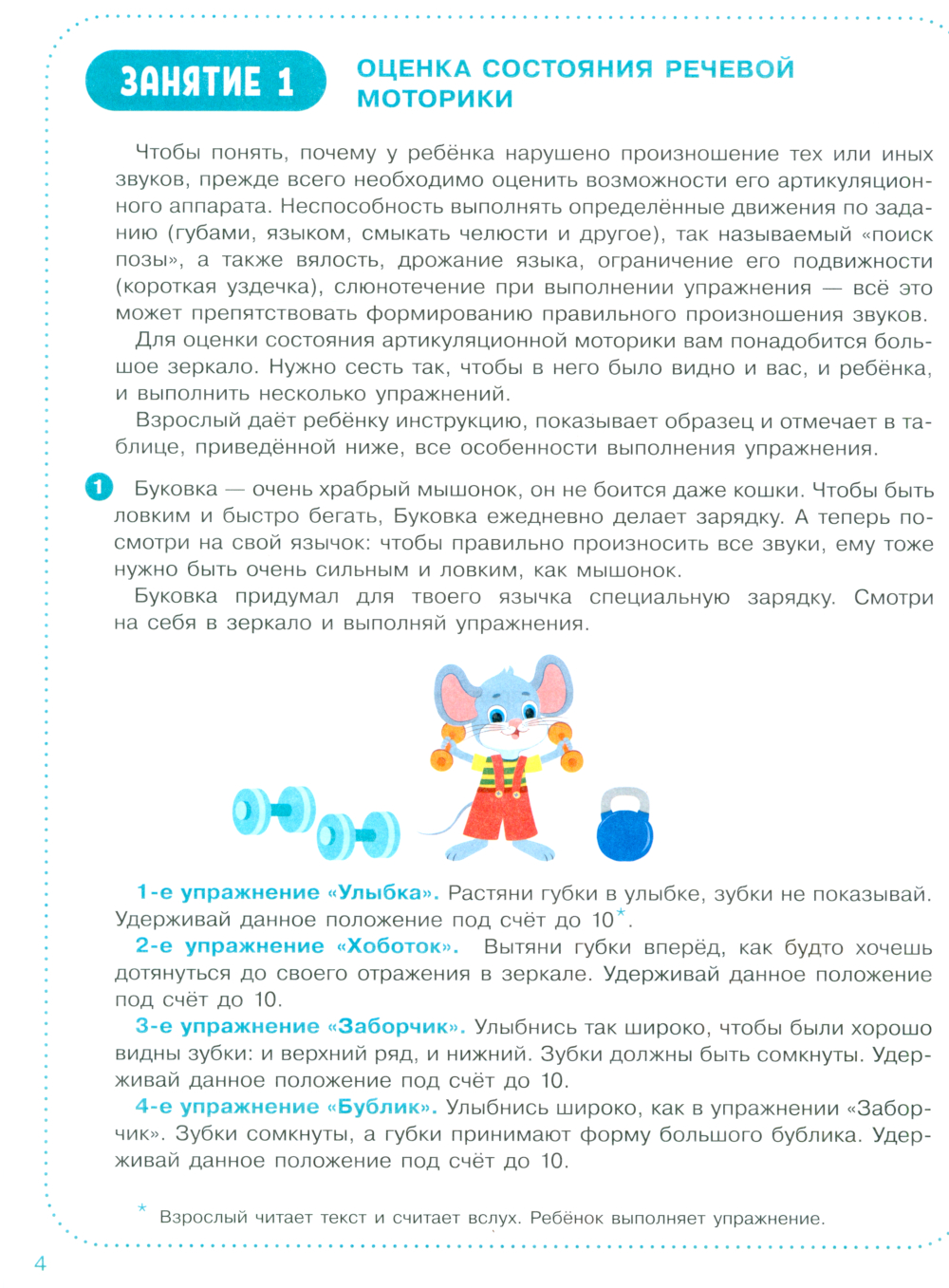 ЗАНЯТИЕ 1

ОЦЕНКА СОСТОЯНИЯ РЕЧЕВОЙ МОТОРИКИ

Чтобы понять, почему у ребёнка нарушено произношение тех или иных звуков, прежде всего необходимо оценить возможности его артикуляционного аппарата. Неспособность выполнять определённые движения по заданию (губами, языком, смыкать челюсти и другое), так называемый «поиск позы», а также вялость, дрожание языка, ограничение его подвижности (короткая уздечка), слюнотечение при выполнении упражнения — всё это может препятствовать формированию правильного произношения звуков.

Для оценки состояния артикуляционной моторики вам понадобится большое зеркало. Нужно сесть так, чтобы в него было видно и вас, и ребёнка, и выполнить несколько упражнений.

Взрослый даёт ребёнку инструкцию, показывает образец и отмечает в таблице, приведённой ниже, все особенности выполнения упражнения.

1 Буковка — очень храбрый мышонок, он не боится даже кошки. Чтобы быть ловким и быстро бегать, Буковка ежедневно делает зарядку. А теперь посмотри на свой язычок: чтобы правильно произносить все звуки, ему тоже нужно быть очень сильным и ловким, как мышонок.

Буковка придумал для твоего язычка специальную зарядку. Смотри на себя в зеркало и выполняй упражнения.

1-е упражнение «Улыбка». Растяни губки в улыбке, зубки не показывай. Удерживай данное положение под счёт до 10*.

2-е упражнение «Хоботок». Вытяни губки вперёд, как будто хочешь дотянуться до своего отражения в зеркале. Удерживай данное положение под счёт до 10.

3-е упражнение «Заборчик». Улыбнись так широко, чтобы были хорошо видны зубки: и верхний ряд, и нижний. Зубки должны быть сомкнуты. Удерживай данное положение под счёт до 10.

4-е упражнение «Бублик». Улыбнись широко, как в упражнении «Заборчик». Зубки сомкнуты, а губки принимают форму большого бублика. Удерживай данное положение под счёт до 10.

* Взрослый читает текст и считает вслух. Ребёнок выполняет упражнение.

4